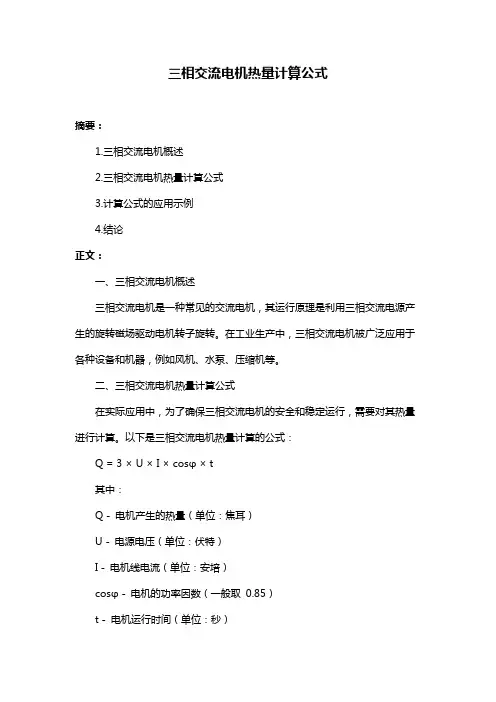 三相交流电机热量计算公式

摘要：

1.三相交流电机概述

2.三相交流电机热量计算公式

3.计算公式的应用示例

4.结论

正文：

一、三相交流电机概述

三相交流电机是一种常见的交流电机，其运行原理是利用三相交流电源产生的旋转磁场驱动电机转子旋转。在工业生产中，三相交流电机被广泛应用于各种设备和机器，例如风机、水泵、压缩机等。

二、三相交流电机热量计算公式

在实际应用中，为了确保三相交流电机的安全和稳定运行，需要对其热量进行计算。以下是三相交流电机热量计算的公式：

$Q = 3 \times U \times I \times \cos\varphi \times t$

其中：

Q - 电机产生的热量（单位：焦耳）

U - 电源电压（单位：伏特）

I - 电机线电流（单位：安培）

cosφ - 电机的功率因数（一般取 0.85）

t - 电机运行时间（单位：秒）